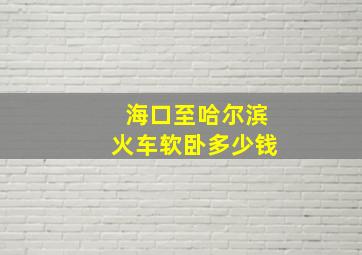 海口至哈尔滨
火车软卧多少钱